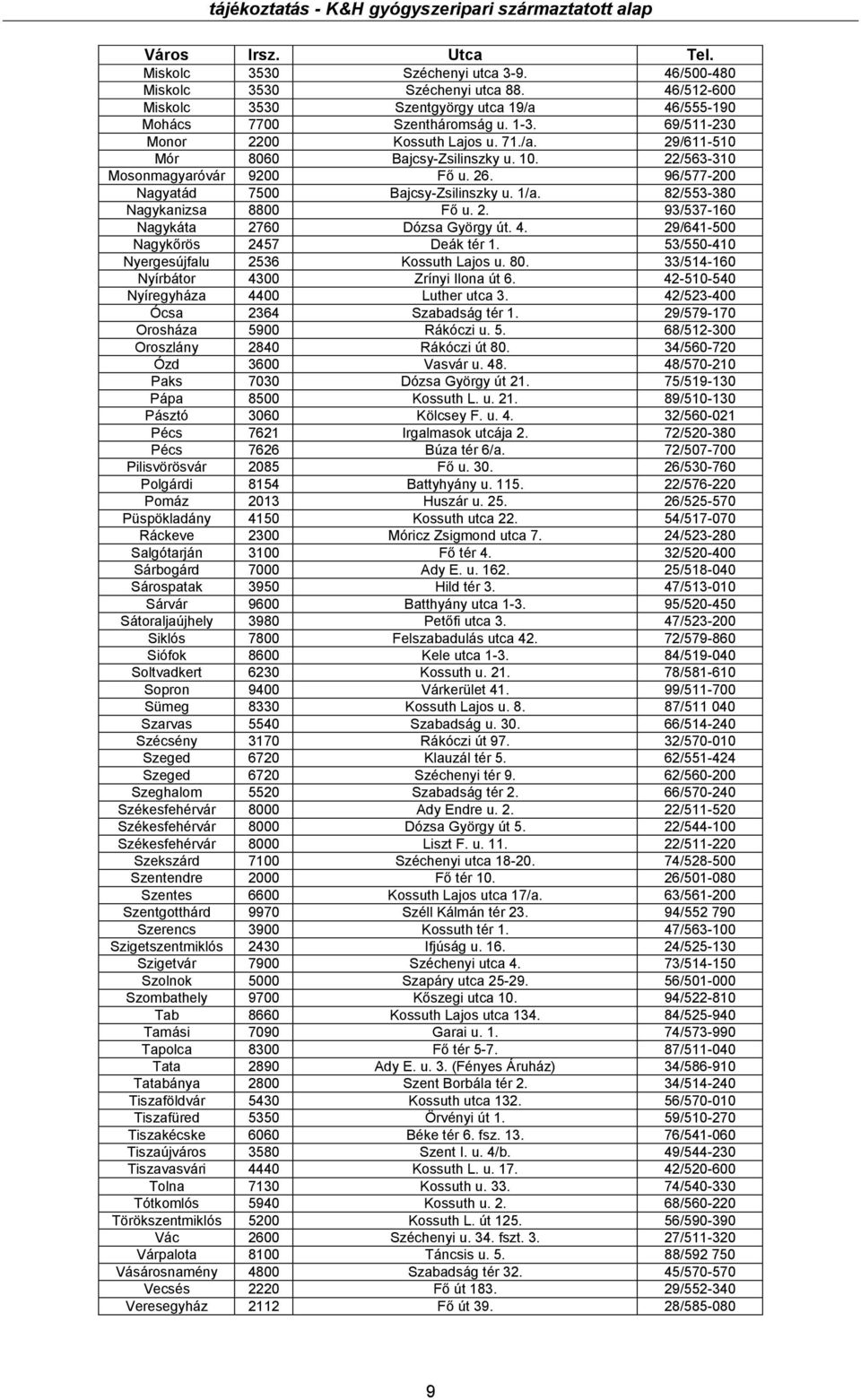 tájékoztatás - K&H gyógyszeripari származtatott alap

| Város | Irsz. | Utca | Tel. |
|---|---|---|---|
| Miskolc | 3530 | Széchenyi utca 3-9. | 46/500-480 |
| Miskolc | 3530 | Széchenyi utca 88. | 46/512-600 |
| Miskolc | 3530 | Szentgyörgy utca 19/a | 46/555-190 |
| Mohács | 7700 | Szentháromság u. 1-3. | 69/511-230 |
| Monor | 2200 | Kossuth Lajos u. 71./a. | 29/611-510 |
| Mór | 8060 | Bajcsy-Zsilinszky u. 10. | 22/563-310 |
| Mosonmagyaróvár | 9200 | Fő u. 26. | 96/577-200 |
| Nagyatád | 7500 | Bajcsy-Zsilinszky u. 1/a. | 82/553-380 |
| Nagykanizsa | 8800 | Fő u. 2. | 93/537-160 |
| Nagykáta | 2760 | Dózsa György út. 4. | 29/641-500 |
| Nagykőrös | 2457 | Deák tér 1. | 53/550-410 |
| Nyergesújfalu | 2536 | Kossuth Lajos u. 80. | 33/514-160 |
| Nyírbátor | 4300 | Zrínyi Ilona út 6. | 42-510-540 |
| Nyíregyháza | 4400 | Luther utca 3. | 42/523-400 |
| Ócsa | 2364 | Szabadság tér 1. | 29/579-170 |
| Orosháza | 5900 | Rákóczi u. 5. | 68/512-300 |
| Oroszlány | 2840 | Rákóczi út 80. | 34/560-720 |
| Ózd | 3600 | Vasvár u. 48. | 48/570-210 |
| Paks | 7030 | Dózsa György út 21. | 75/519-130 |
| Pápa | 8500 | Kossuth L. u. 21. | 89/510-130 |
| Pásztó | 3060 | Kölcsey F. u. 4. | 32/560-021 |
| Pécs | 7621 | Irgalmasok utcája 2. | 72/520-380 |
| Pécs | 7626 | Búza tér 6/a. | 72/507-700 |
| Pilisvörösvár | 2085 | Fő u. 30. | 26/530-760 |
| Polgárdi | 8154 | Battyhyány u. 115. | 22/576-220 |
| Pomáz | 2013 | Huszár u. 25. | 26/525-570 |
| Püspökladány | 4150 | Kossuth utca 22. | 54/517-070 |
| Ráckeve | 2300 | Móricz Zsigmond utca 7. | 24/523-280 |
| Salgótarján | 3100 | Fő tér 4. | 32/520-400 |
| Sárbogárd | 7000 | Ady E. u. 162. | 25/518-040 |
| Sárospatak | 3950 | Hild tér 3. | 47/513-010 |
| Sárvár | 9600 | Batthyány utca 1-3. | 95/520-450 |
| Sátoraljaújhely | 3980 | Petőfi utca 3. | 47/523-200 |
| Siklós | 7800 | Felszabadulás utca 42. | 72/579-860 |
| Siófok | 8600 | Kele utca 1-3. | 84/519-040 |
| Soltvadkert | 6230 | Kossuth u. 21. | 78/581-610 |
| Sopron | 9400 | Várkerület 41. | 99/511-700 |
| Sümeg | 8330 | Kossuth Lajos u. 8. | 87/511 040 |
| Szarvas | 5540 | Szabadság u. 30. | 66/514-240 |
| Szécsény | 3170 | Rákóczi út 97. | 32/570-010 |
| Szeged | 6720 | Klauzál tér 5. | 62/551-424 |
| Szeged | 6720 | Széchenyi tér 9. | 62/560-200 |
| Szeghalom | 5520 | Szabadság tér 2. | 66/570-240 |
| Székesfehérvár | 8000 | Ady Endre u. 2. | 22/511-520 |
| Székesfehérvár | 8000 | Dózsa György út 5. | 22/544-100 |
| Székesfehérvár | 8000 | Liszt F. u. 11. | 22/511-220 |
| Szekszárd | 7100 | Széchenyi utca 18-20. | 74/528-500 |
| Szentendre | 2000 | Fő tér 10. | 26/501-080 |
| Szentes | 6600 | Kossuth Lajos utca 17/a. | 63/561-200 |
| Szentgotthárd | 9970 | Széll Kálmán tér 23. | 94/552 790 |
| Szerencs | 3900 | Kossuth tér 1. | 47/563-100 |
| Szigetszentmiklós | 2430 | Ifjúság u. 16. | 24/525-130 |
| Szigetvár | 7900 | Széchenyi utca 4. | 73/514-150 |
| Szolnok | 5000 | Szapáry utca 25-29. | 56/501-000 |
| Szombathely | 9700 | Kőszegi utca 10. | 94/522-810 |
| Tab | 8660 | Kossuth Lajos utca 134. | 84/525-940 |
| Tamási | 7090 | Garai u. 1. | 74/573-990 |
| Tapolca | 8300 | Fő tér 5-7. | 87/511-040 |
| Tata | 2890 | Ady E. u. 3. (Fényes Áruház) | 34/586-910 |
| Tatabánya | 2800 | Szent Borbála tér 2. | 34/514-240 |
| Tiszaföldvár | 5430 | Kossuth utca 132. | 56/570-010 |
| Tiszafüred | 5350 | Örvényi út 1. | 59/510-270 |
| Tiszakécske | 6060 | Béke tér 6. fsz. 13. | 76/541-060 |
| Tiszaújváros | 3580 | Szent I. u. 4/b. | 49/544-230 |
| Tiszavasvári | 4440 | Kossuth L. u. 17. | 42/520-600 |
| Tolna | 7130 | Kossuth u. 33. | 74/540-330 |
| Tótkomlós | 5940 | Kossuth u. 2. | 68/560-220 |
| Törökszentmiklós | 5200 | Kossuth L. út 125. | 56/590-390 |
| Vác | 2600 | Széchenyi u. 34. fszt. 3. | 27/511-320 |
| Várpalota | 8100 | Táncsis u. 5. | 88/592 750 |
| Vásárosnamény | 4800 | Szabadság tér 32. | 45/570-570 |
| Vecsés | 2220 | Fő út 183. | 29/552-340 |
| Veresegyház | 2112 | Fő út 39. | 28/585-080 |

9